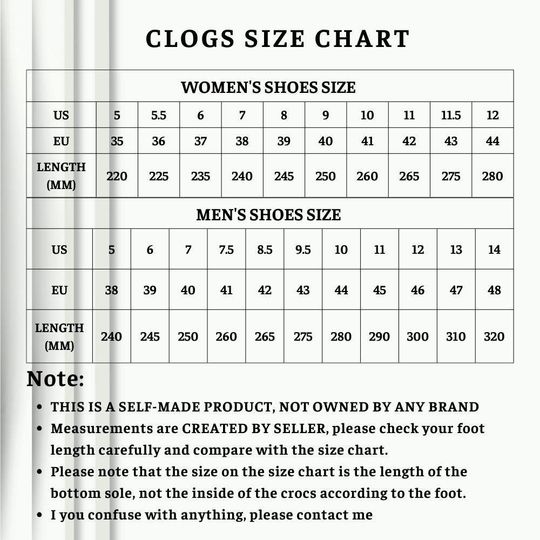 CLOGS SIZE CHART

WOMEN'S SHOES SIZE

| US | 5 | 5.5 | 6 | 7 | 8 | 9 | 10 | 11 | 11.5 | 12 |
|---|---|---|---|---|---|---|---|---|---|---|
| EU | 35 | 36 | 37 | 38 | 39 | 40 | 41 | 42 | 43 | 44 |
| LENGTH (MM) | 220 | 225 | 235 | 240 | 245 | 250 | 260 | 265 | 275 | 280 |

MEN'S SHOES SIZE

| US | 5 | 6 | 7 | 7.5 | 8.5 | 9.5 | 10 | 11 | 12 | 13 | 14 |
|---|---|---|---|---|---|---|---|---|---|---|---|
| EU | 38 | 39 | 40 | 41 | 42 | 43 | 44 | 45 | 46 | 47 | 48 |
| LENGTH (MM) | 240 | 245 | 250 | 260 | 265 | 275 | 280 | 290 | 300 | 310 | 320 |

Note:
• THIS IS A SELF-MADE PRODUCT, NOT OWNED BY ANY BRAND
• Measurements are CREATED BY SELLER, please check your foot length carefully and compare with the size chart.
• Please note that the size on the size chart is the length of the bottom sole, not the inside of the crocs according to the foot.
• I you confuse with anything, please contact me